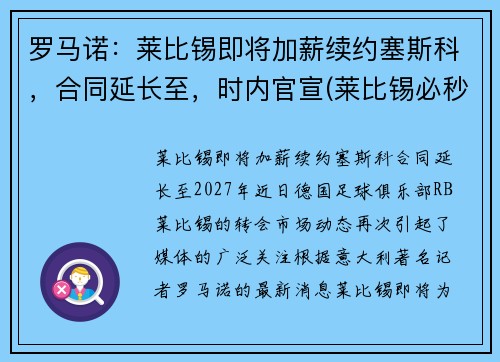 罗马诺：莱比锡即将加薪续约塞斯科，合同延长至，时内官宣(莱比锡必秒

莱比锡即将加薪续约塞斯科合同延长至2027年近日德国足球俱乐部RB莱比锡的转会市场动态再次引起了媒体的广泛关注根据意大利著名记者罗马诺的最新消息莱比锡即将为